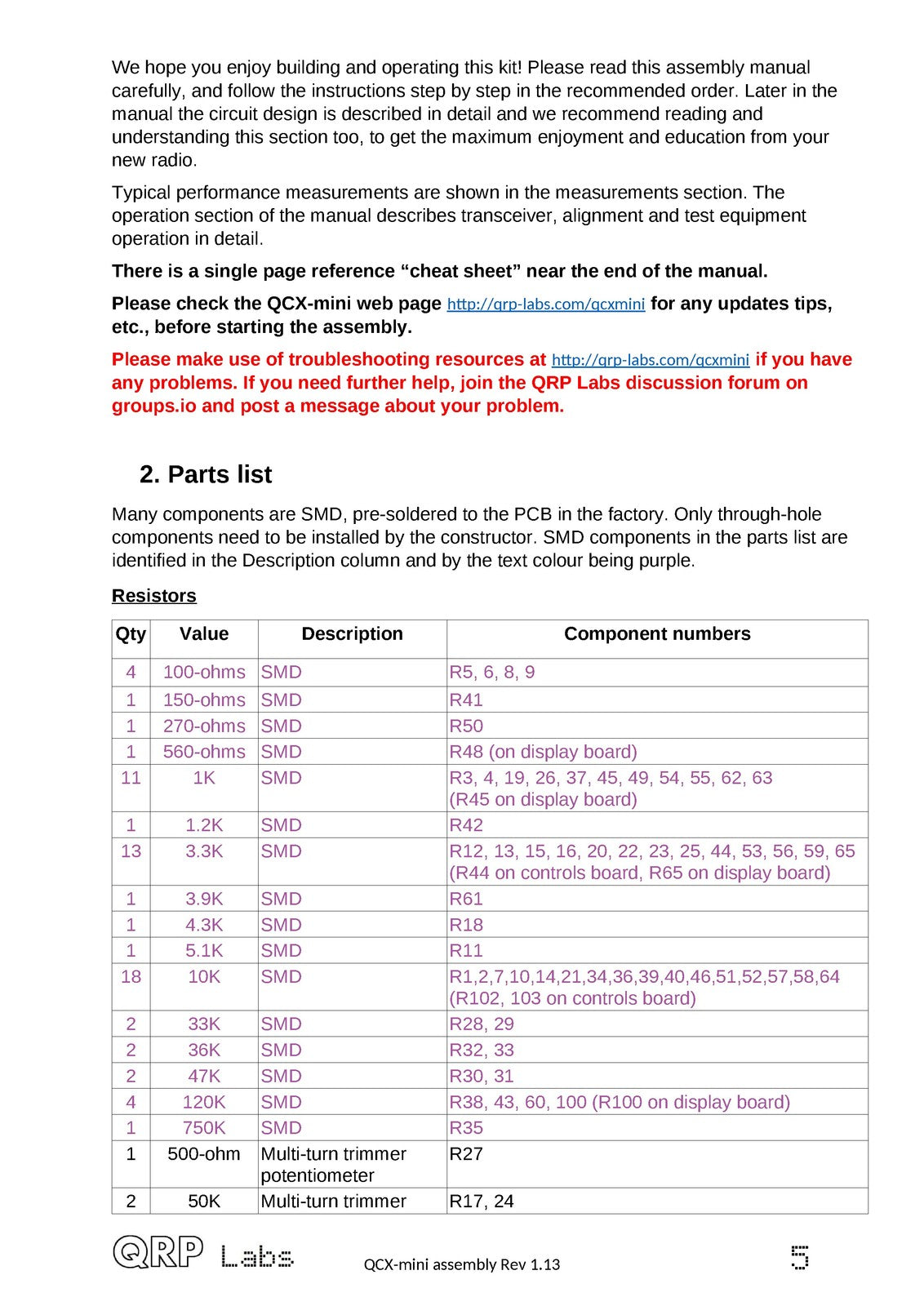 We hope you enjoy building and operating this kit! Please read this assembly manual carefully, and follow the instructions step by step in the recommended order. Later in the manual the circuit design is described in detail and we recommend reading and understanding this section too, to get the maximum enjoyment and education from your new radio.

Typical performance measurements are shown in the measurements section. The operation section of the manual describes transceiver, alignment and test equipment operation in detail.

There is a single page reference "cheat sheet" near the end of the manual.

Please check the QCX-mini web page http://qrp-labs.com/qcxmini for any updates tips, etc., before starting the assembly.

Please make use of troubleshooting resources at http://qrp-labs.com/qcxmini if you have any problems. If you need further help, join the QRP Labs discussion forum on groups.io and post a message about your problem.

2. Parts list

Many components are SMD, pre-soldered to the PCB in the factory. Only through-hole components need to be installed by the constructor. SMD components in the parts list are identified in the Description column and by the text colour being purple.

Resistors

| Qty | Value | Description | Component numbers |
|---|---|---|---|
| 4 | 100-ohms | SMD | R5, 6, 8, 9 |
| 1 | 150-ohms | SMD | R41 |
| 1 | 270-ohms | SMD | R50 |
| 1 | 560-ohms | SMD | R48 (on display board) |
| 11 | 1K | SMD | R3, 4, 19, 26, 37, 45, 49, 54, 55, 62, 63 (R45 on display board) |
| 1 | 1.2K | SMD | R42 |
| 13 | 3.3K | SMD | R12, 13, 15, 16, 20, 22, 23, 25, 44, 53, 56, 59, 65 (R44 on controls board, R65 on display board) |
| 1 | 3.9K | SMD | R61 |
| 1 | 4.3K | SMD | R18 |
| 1 | 5.1K | SMD | R11 |
| 18 | 10K | SMD | R1,2,7,10,14,21,34,36,39,40,46,51,52,57,58,64 (R102, 103 on controls board) |
| 2 | 33K | SMD | R28, 29 |
| 2 | 36K | SMD | R32, 33 |
| 2 | 47K | SMD | R30, 31 |
| 4 | 120K | SMD | R38, 43, 60, 100 (R100 on display board) |
| 1 | 750K | SMD | R35 |
| 1 | 500-ohm | Multi-turn trimmer potentiometer | R27 |
| 2 | 50K | Multi-turn trimmer | R17, 24 |

QRP Labs
QCX-mini assembly Rev 1.13
5